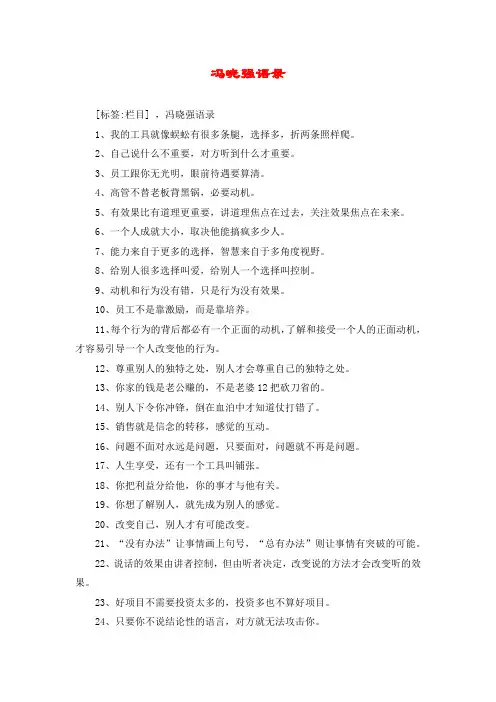 冯晓强语录

[标签:栏目] ，冯晓强语录

1、我的工具就像蜈蚣有很多条腿，选择多，折两条照样爬。

2、自己说什么不重要，对方听到什么才重要。

3、员工跟你无光明，眼前待遇要算清。

4、高管不替老板背黑锅，必要动机。

5、有效果比有道理更重要，讲道理焦点在过去，关注效果焦点在未来。

6、一个人成就大小，取决他能搞疯多少人。

7、能力来自于更多的选择，智慧来自于多角度视野。

8、给别人很多选择叫爱，给别人一个选择叫控制。

9、动机和行为没有错，只是行为没有效果。

10、员工不是靠激励，而是靠培养。

11、每个行为的背后都必有一个正面的动机，了解和接受一个人的正面动机，才容易引导一个人改变他的行为。

12、尊重别人的独特之处，别人才会尊重自己的独特之处。

13、你家的钱是老公赚的，不是老婆12把砍刀省的。

14、别人下令你冲锋，倒在血泊中才知道仗打错了。

15、销售就是信念的转移，感觉的互动。

16、问题不面对永远是问题，只要面对，问题就不再是问题。

17、人生享受，还有一个工具叫铺张。

18、你把利益分给他，你的事才与他有关。

19、你想了解别人，就先成为别人的感觉。

20、改变自己，别人才有可能改变。

21、“没有办法”让事情画上句号，“总有办法”则让事情有突破的可能。

22、说话的效果由讲者控制，但由听者决定，改变说的方法才会改变听的效果。

23、好项目不需要投资太多的，投资多也不算好项目。

24、只要你不说结论性的语言，对方就无法攻击你。